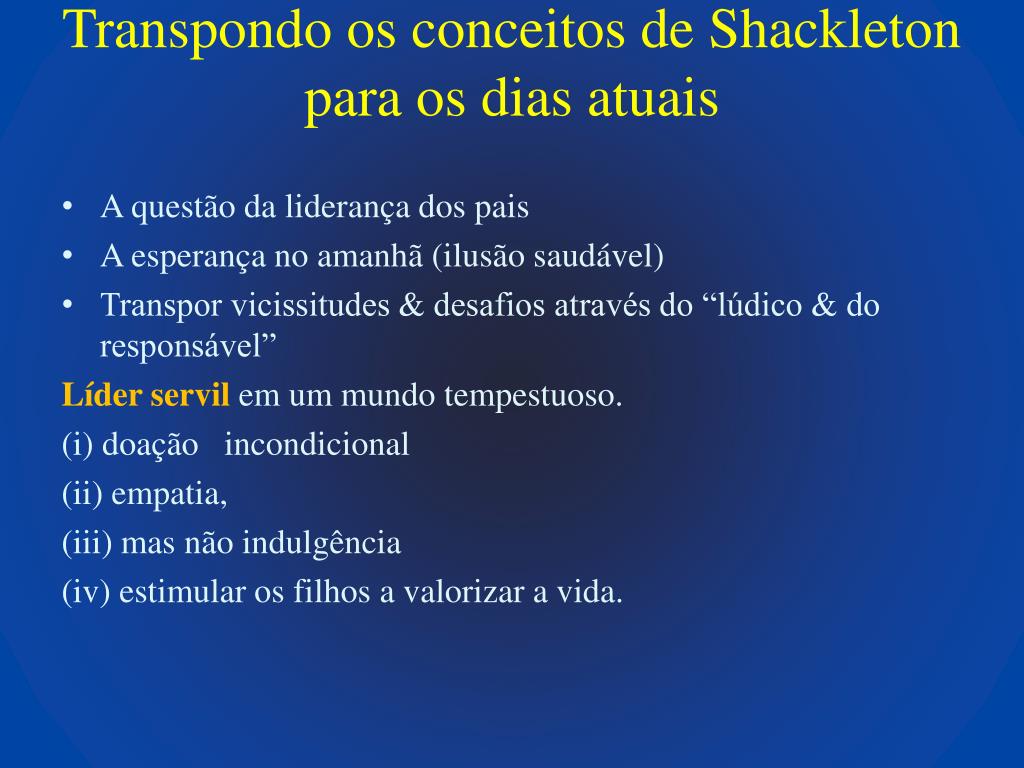 Transpondo os conceitos de Shackleton para os dias atuais

• A questão da liderança dos pais
• A esperança no amanhã (ilusão saudável)
• Transpor vicissitudes & desafios através do “lúdico & do responsável”

Líder servil em um mundo tempestuoso.
(i) doação incondicional
(ii) empatia,
(iii) mas não indulgência
(iv) estimular os filhos a valorizar a vida.